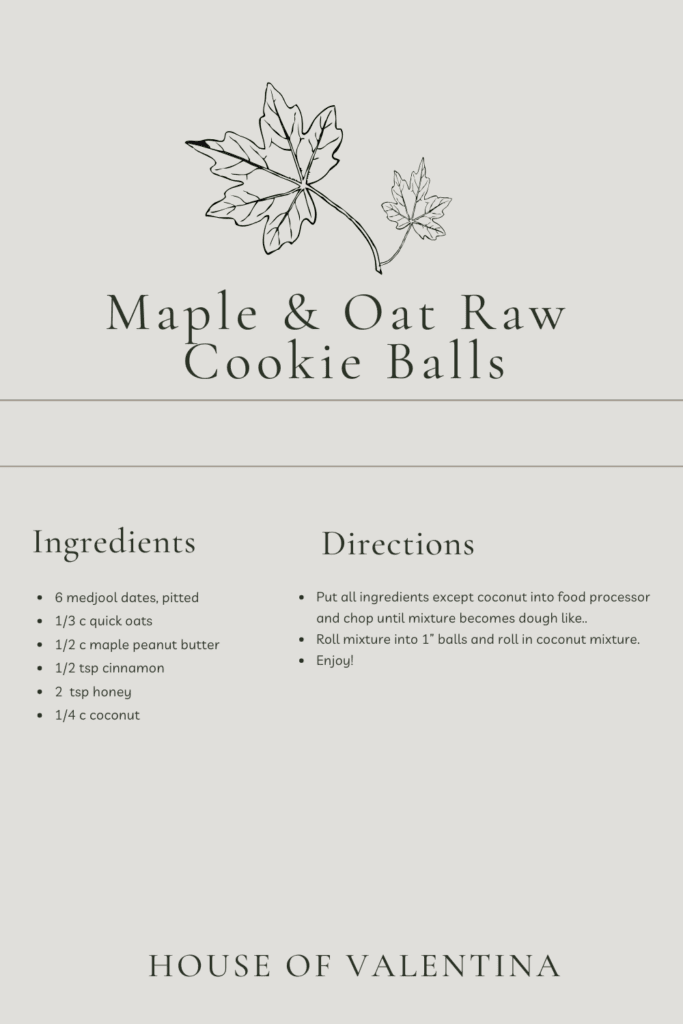 Maple & Oat Raw Cookie Balls

Ingredients

- 6 medjool dates, pitted
- 1/3 c quick oats
- 1/2 c maple peanut butter
- 1/2 tsp cinnamon
- 2 tsp honey
- 1/4 c coconut

Directions

- Put all ingredients except coconut into food processor and chop until mixture becomes dough like..
- Roll mixture into 1" balls and roll in coconut mixture.
- Enjoy!

HOUSE OF VALENTINA